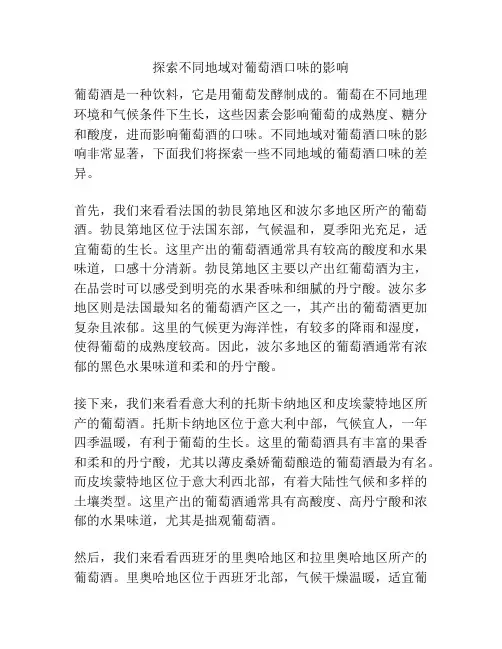 探索不同地域对葡萄酒口味的影响

葡萄酒是一种饮料，它是用葡萄发酵制成的。葡萄在不同地理环境和气候条件下生长，这些因素会影响葡萄的成熟度、糖分和酸度，进而影响葡萄酒的口味。不同地域对葡萄酒口味的影响非常显著，下面我们将探索一些不同地域的葡萄酒口味的差异。

首先，我们来看看法国的勃艮第地区和波尔多地区所产的葡萄酒。勃艮第地区位于法国东部，气候温和，夏季阳光充足，适宜葡萄的生长。这里产出的葡萄酒通常具有较高的酸度和水果味道，口感十分清新。勃艮第地区主要以产出红葡萄酒为主，在品尝时可以感受到明亮的水果香味和细腻的丹宁酸。波尔多地区则是法国最知名的葡萄酒产区之一，其产出的葡萄酒更加复杂且浓郁。这里的气候更为海洋性，有较多的降雨和湿度，使得葡萄的成熟度较高。因此，波尔多地区的葡萄酒通常有浓郁的黑色水果味道和柔和的丹宁酸。

接下来，我们来看看意大利的托斯卡纳地区和皮埃蒙特地区所产的葡萄酒。托斯卡纳地区位于意大利中部，气候宜人，一年四季温暖，有利于葡萄的生长。这里的葡萄酒具有丰富的果香和柔和的丹宁酸，尤其以薄皮桑娇葡萄酿造的葡萄酒最为有名。而皮埃蒙特地区位于意大利西北部，有着大陆性气候和多样的土壤类型。这里产出的葡萄酒通常具有高酸度、高丹宁酸和浓郁的水果味道，尤其是拙观葡萄酒。

然后，我们来看看西班牙的里奥哈地区和拉里奥哈地区所产的葡萄酒。里奥哈地区位于西班牙北部，气候干燥温暖，适宜葡